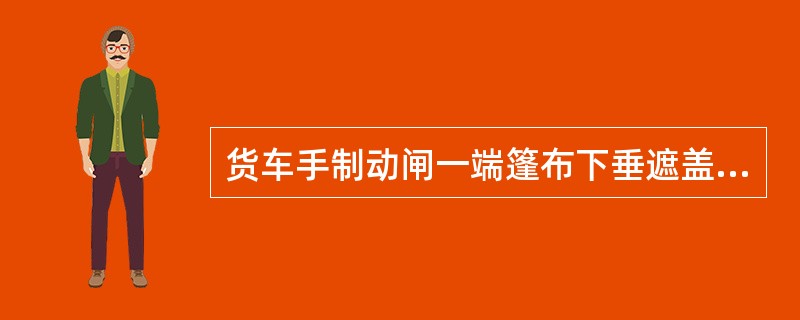 货车手制动闸一端篷布下垂遮盖...